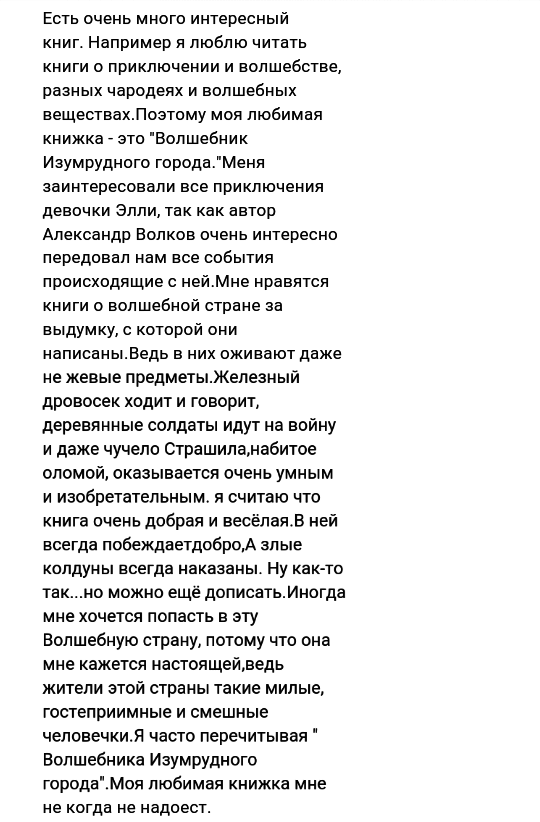 Есть очень много интересный книг. Например я люблю читать книги о приключении и волшебстве, разных чародеях и волшебных веществах.Поэтому моя любимая книжка - это "Волшебник Изумрудного города."Меня заинтересовали все приключения девочки Элли, так как автор Александр Волков очень интересно передовал нам все события происходящие с ней.Мне нравятся книги о волшебной стране за выдумку, с которой они написаны.Ведь в них оживают даже не жевые предметы.Железный дровосек ходит и говорит, деревянные солдаты идут на войну и даже чучело Страшила,набитое оломой, оказывается очень умным и изобретательным. я считаю что книга очень добрая и весёлая.В ней всегда побеждаетдобро,А злые колдуны всегда наказаны. Ну как-то так...но можно ещё дописать.Иногда мне хочется попасть в эту Волшебную страну, потому что она мне кажется настоящей,ведь жители этой страны такие милые, гостеприимные и смешные человечки.Я часто перечитывая " Волшебника Изумрудного города".Моя любимая книжка мне не когда не надоест.